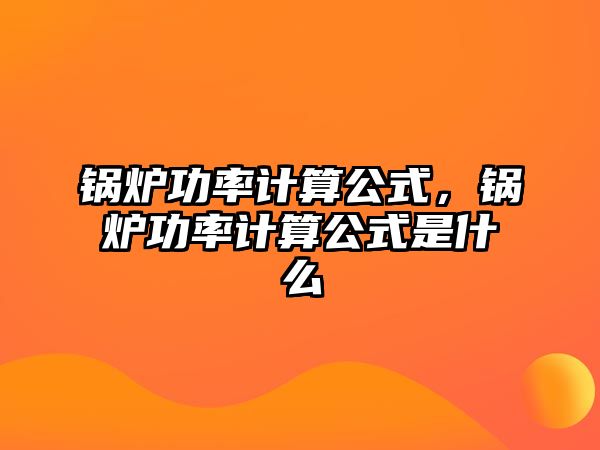 锅炉功率计算公式，锅炉功率计算公式是什么